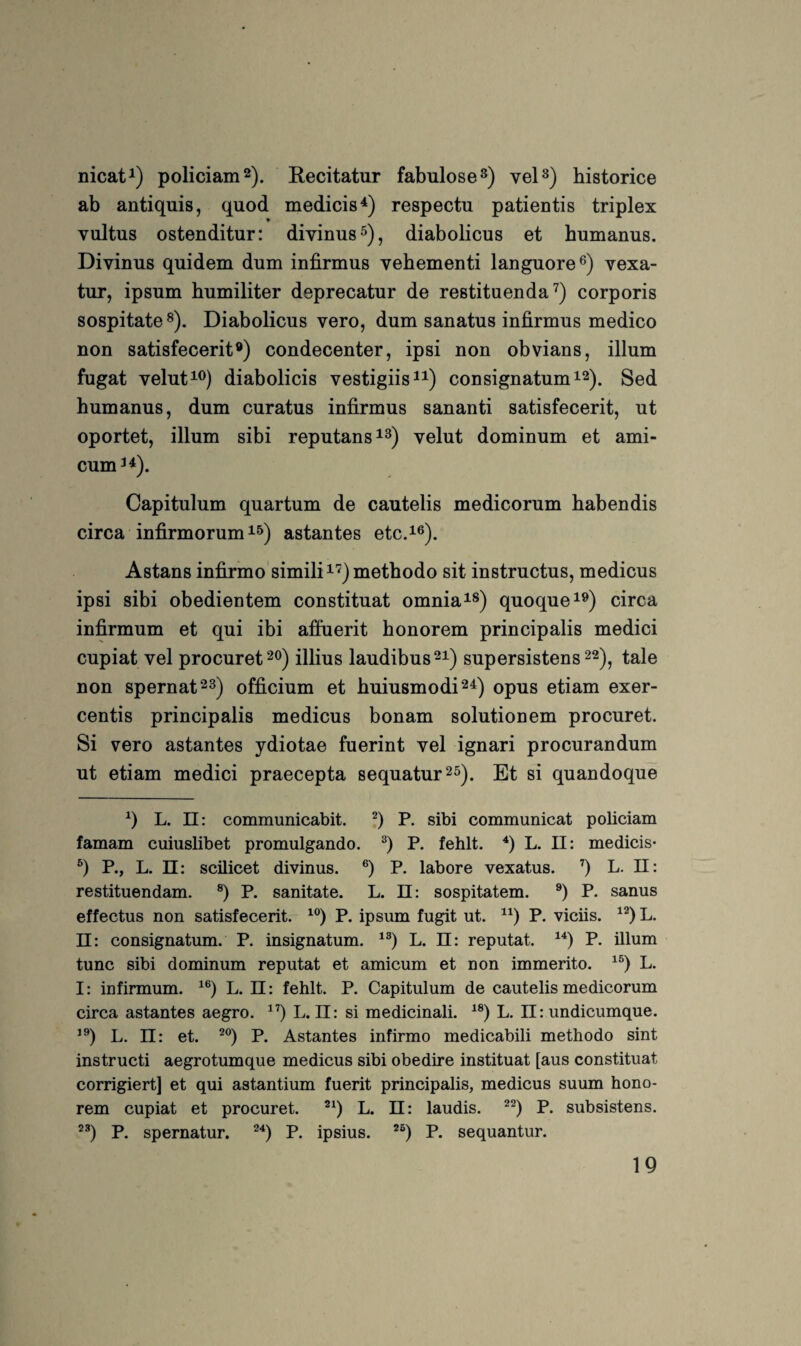 nicat$^{1}$) policiam$^{2}$). Recitatur fabulose$^{3}$) vel$^{3}$) historice ab antiquis, quod medicis$^{4}$) respectu patientis triplex vultus ostenditur: divinus$^{5}$), diabolicus et humanus. Divinus quidem dum infirmus vehementi languore$^{6}$) vexatur, ipsum humiliter deprecatur de restituenda$^{7}$) corporis sospitate$^{8}$). Diabolicus vero, dum sanatus infirmus medico non satisfecerit$^{9}$) condecenter, ipsi non obvians, illum fugat velut$^{10}$) diabolicis vestigiis$^{11}$) consignatum$^{12}$). Sed humanus, dum curatus infirmus sananti satisfecerit, ut oportet, illum sibi reputans$^{13}$) velut dominum et amicum$^{14}$).

Capitulum quartum de cautelis medicorum habendis circa infirmorum$^{15}$) astantes etc.$^{16}$).

Astans infirmo simili$^{17}$) methodo sit instructus, medicus ipsi sibi obedientem constituat omnia$^{18}$) quoque$^{19}$) circa infirmum et qui ibi affuerit honorem principalis medici cupiat vel procuret$^{20}$) illius laudibus$^{21}$) supersistens$^{22}$), tale non spernat$^{23}$) officium et huiusmodi$^{24}$) opus etiam exercentis principalis medicus bonam solutionem procuret. Si vero astantes ydiotae fuerint vel ignari procurandum ut etiam medici praecepta sequatur$^{25}$). Et si quandoque

$^{1}$) L. II: communicabit. $^{2}$) P. sibi communicat policiam famam cuiuslibet promulgando. $^{3}$) P. fehlt. $^{4}$) L. II: medicis· $^{5}$) P., L. II: scilicet divinus. $^{6}$) P. labore vexatus. $^{7}$) L. II: restituendam. $^{8}$) P. sanitate. L. II: sospitatem. $^{9}$) P. sanus effectus non satisfecerit. $^{10}$) P. ipsum fugit ut. $^{11}$) P. viciis. $^{12}$) L. II: consignatum. P. insignatum. $^{13}$) L. II: reputat. $^{14}$) P. illum tunc sibi dominum reputat et amicum et non immerito. $^{15}$) L. I: infirmum. $^{16}$) L. II: fehlt. P. Capitulum de cautelis medicorum circa astantes aegro. $^{17}$) L. II: si medicinali. $^{18}$) L. II: undicumque. $^{19}$) L. II: et. $^{20}$) P. Astantes infirmo medicabili methodo sint instructi aegrotumque medicus sibi obedire instituat [aus constituat corrigiert] et qui astantium fuerit principalis, medicus suum honorem cupiat et procuret. $^{21}$) L. II: laudis. $^{22}$) P. subsistens. $^{23}$) P. spernatur. $^{24}$) P. ipsius. $^{25}$) P. sequantur.

19